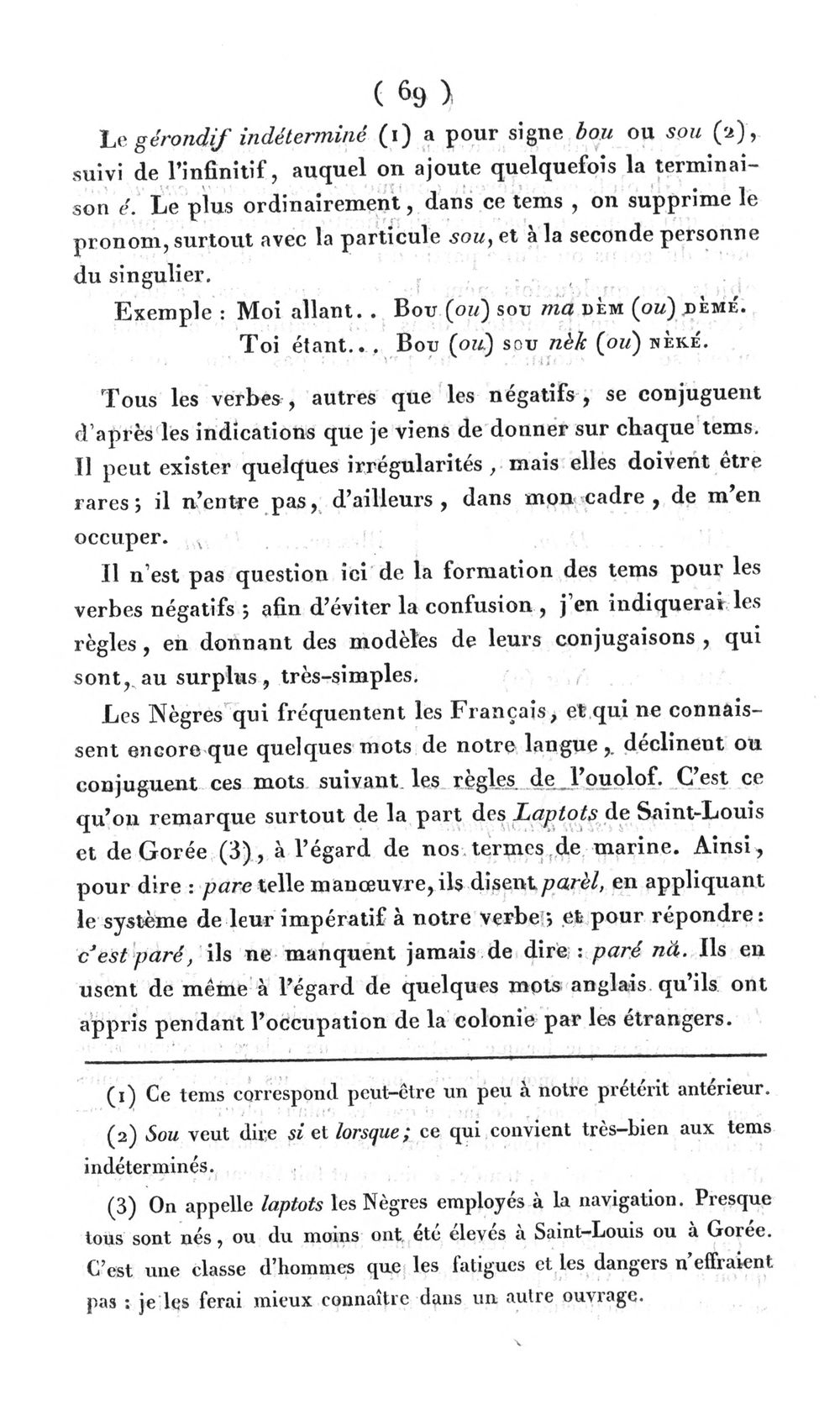 ( 69 )

Le gérondif indéterminé (1) a pour signe bou ou sou (2), suivi de l'infinitif, auquel on ajoute quelquefois la terminaison é. Le plus ordinairement, dans ce tems, on supprime le pronom, surtout avec la particule sou, et à la seconde personne du singulier.

Exemple : Moi allant.. Bou (ou) sou ma dèm (ou) dèmé.
Toi étant... Bou (ou) sou nèk (ou) nèké.

Tous les verbes, autres que les négatifs, se conjuguent d'après les indications que je viens de donner sur chaque tems. Il peut exister quelques irrégularités, mais elles doivent être rares; il n'entre pas, d'ailleurs, dans mon cadre, de m'en occuper.

Il n'est pas question ici de la formation des tems pour les verbes négatifs; afin d'éviter la confusion, j'en indiquerai les règles, en donnant des modèles de leurs conjugaisons, qui sont, au surplus, très-simples.

Les Nègres qui fréquentent les Français, et qui ne connaissent encore que quelques mots de notre langue, déclinent ou conjuguent ces mots suivant les règles de l'ouolof. C'est ce qu'on remarque surtout de la part des Laptots de Saint-Louis et de Gorée (3), à l'égard de nos termes de marine. Ainsi, pour dire : pare telle manœuvre, ils disent parèl, en appliquant le système de leur impératif à notre verbe; et pour répondre: c'est paré, ils ne manquent jamais de dire : paré nă. Ils en usent de même à l'égard de quelques mots anglais qu'ils ont appris pendant l'occupation de la colonie par les étrangers.

(1) Ce tems correspond peut-être un peu à notre prétérit antérieur.

(2) Sou veut dire si et lorsque; ce qui convient très-bien aux tems indéterminés.

(3) On appelle laptots les Nègres employés à la navigation. Presque tous sont nés, ou du moins ont été élevés à Saint-Louis ou à Gorée. C'est une classe d'hommes que les fatigues et les dangers n'effraient pas : je les ferai mieux connaître dans un autre ouvrage.